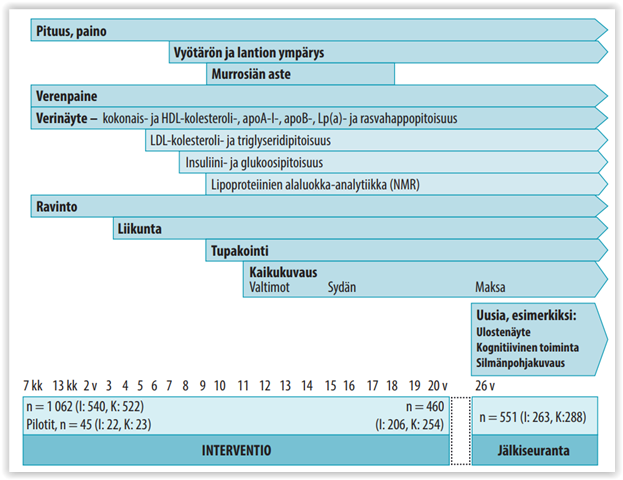 Pituus, paino

Vyötärön ja lantion ympärys

Murrosiän aste

Verenpaine

Verinäyte – kokonais- ja HDL-kolesteroli-, apoA-I-, apoB-, Lp(a)- ja rasvahappopitoisuus

LDL-kolesteroli- ja triglyseridipitoisuus

Insuliini- ja glukoosipitoisuus

Lipoproteiinien alaluokka-analytiikka (NMR)

Ravinto

Liikunta

Tupakointi

Kaikukuvaus
Valtimot Sydän Maksa

Uusia, esimerkiksi:
Ulostenäyte
Kognitiivinen toiminta
Silmänpohjakuvaus

7 kk 13 kk 2 v 3 4 5 6 7 8 9 10 11 12 13 14 15 16 17 18 19 20 v 26 v

n = 1 062 (I: 540, K: 522)
Pilotit, n = 45 (I: 22, K: 23)

n = 460
(I: 206, K: 254)

n = 551 (I: 263, K:288)

INTERVENTIO

Jälkiseuranta